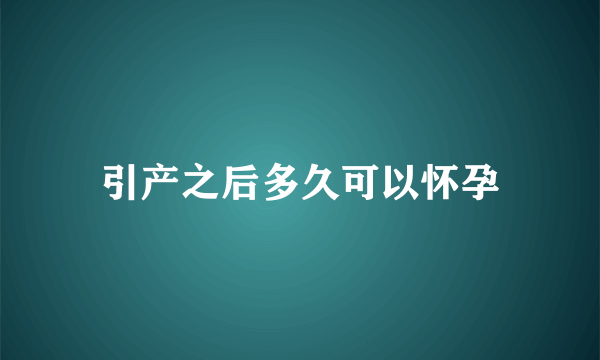 引产之后多久可以怀孕